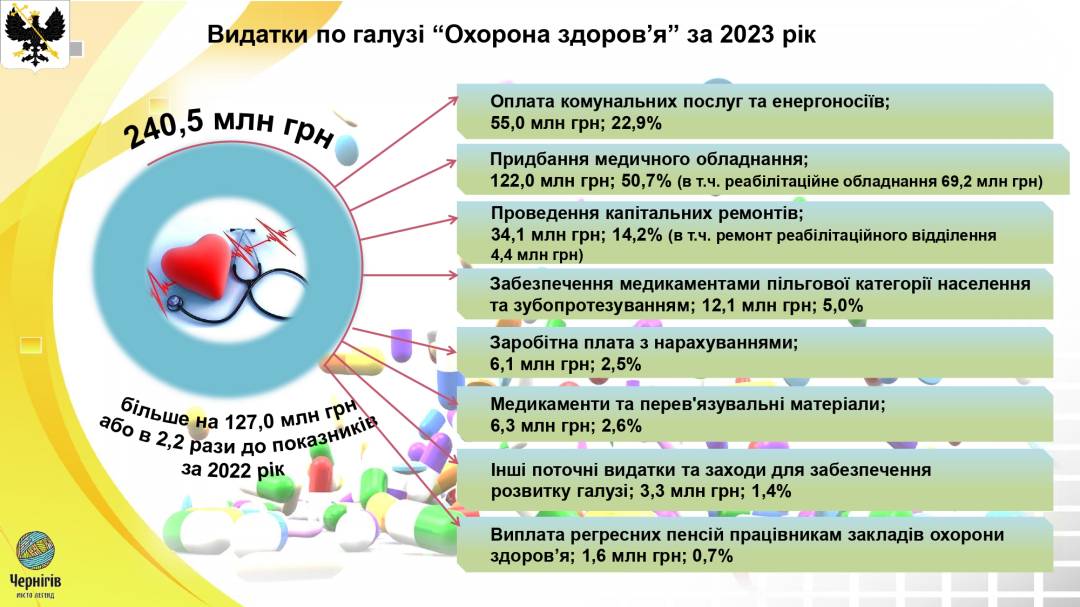 Видатки по галузі “Охорона здоров’я” за 2023 рік

240,5 млн грн

більше на 127,0 млн грн або в 2,2 рази до показників за 2022 рік

Оплата комунальних послуг та енергоносіїв; 55,0 млн грн; 22,9%

Придбання медичного обладнання; 122,0 млн грн; 50,7% (в т.ч. реабілітаційне обладнання 69,2 млн грн)

Проведення капітальних ремонтів; 34,1 млн грн; 14,2% (в т.ч. ремонт реабілітаційного відділення 4,4 млн грн)

Забезпечення медикаментами пільгової категорії населення та зубопротезуванням; 12,1 млн грн; 5,0%

Заробітна плата з нарахуваннями; 6,1 млн грн; 2,5%

Медикаменти та перев'язувальні матеріали; 6,3 млн грн; 2,6%

Інші поточні видатки та заходи для забезпечення розвитку галузі; 3,3 млн грн; 1,4%

Виплата регресних пенсій працівникам закладів охорони здоров’я; 1,6 млн грн; 0,7%

Чернігів
місто легенд